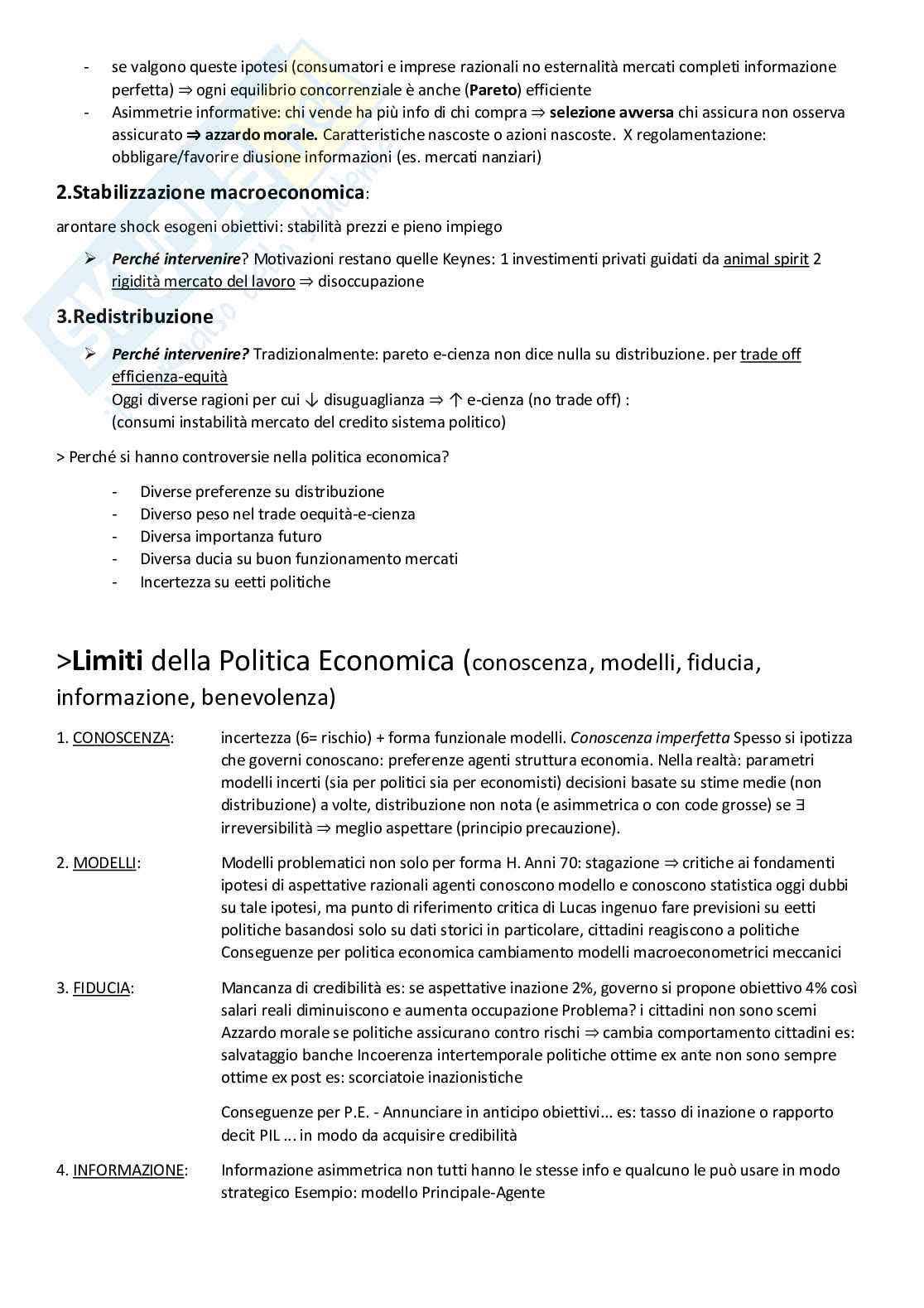 - se valgono queste ipotesi (consumatori e imprese razionali no esternalità mercati completi informazione perfetta) ⇒ ogni equilibrio concorrenziale è anche (**Pareto**) efficiente
- Asimmetrie informative: chi vende ha più info di chi compra ⇒ **selezione avversa** chi assicura non osserva assicurato **⇒ azzardo morale.** Caratteristiche nascoste o azioni nascoste. X regolamentazione: obbligare/favorire diusione informazioni (es. mercati nanziari)

**2.Stabilizzazione macroeconomica**:

arontare shock esogeni obiettivi: stabilità prezzi e pieno impiego

➢ ***Perché intervenire***? Motivazioni restano quelle Keynes: 1 investimenti privati guidati da animal spirit 2 rigidità mercato del lavoro ⇒ disoccupazione

**3.Redistribuzione**

➢ ***Perché intervenire?*** Tradizionalmente: pareto e-cienza non dice nulla su distribuzione. per trade off efficienza-equità
Oggi diverse ragioni per cui ↓ disuguaglianza ⇒ ↑ e-cienza (no trade off) :
(consumi instabilità mercato del credito sistema politico)

> Perché si hanno controversie nella politica economica?

- Diverse preferenze su distribuzione
- Diverso peso nel trade oequità-e-cienza
- Diversa importanza futuro
- Diversa ducia su buon funzionamento mercati
- Incertezza su eetti politiche

>**Limiti** della Politica Economica (conoscenza, modelli, fiducia, informazione, benevolenza)

1. CONOSCENZA: incertezza (6= rischio) + forma funzionale modelli. *Conoscenza imperfetta* Spesso si ipotizza che governi conoscano: preferenze agenti struttura economia. Nella realtà: parametri modelli incerti (sia per politici sia per economisti) decisioni basate su stime medie (non distribuzione) a volte, distribuzione non nota (e asimmetrica o con code grosse) se ∃ irreversibilità ⇒ meglio aspettare (principio precauzione).

2. MODELLI: Modelli problematici non solo per forma H. Anni 70: stagazione ⇒ critiche ai fondamenti ipotesi di aspettative razionali agenti conoscono modello e conoscono statistica oggi dubbi su tale ipotesi, ma punto di riferimento critica di Lucas ingenuo fare previsioni su eetti politiche basandosi solo su dati storici in particolare, cittadini reagiscono a politiche Conseguenze per politica economica cambiamento modelli macroeconometrici meccanici

3. FIDUCIA: Mancanza di credibilità es: se aspettative inazione 2%, governo si propone obiettivo 4% così salari reali diminuiscono e aumenta occupazione Problema? i cittadini non sono scemi Azzardo morale se politiche assicurano contro rischi ⇒ cambia comportamento cittadini es: salvataggio banche Incoerenza intertemporale politiche ottime ex ante non sono sempre ottime ex post es: scorciatoie inazionistiche

Conseguenze per P.E. - Annunciare in anticipo obiettivi... es: tasso di inazione o rapporto decit PIL ... in modo da acquisire credibilità

4. INFORMAZIONE: Informazione asimmetrica non tutti hanno le stesse info e qualcuno le può usare in modo strategico Esempio: modello Principale-Agente